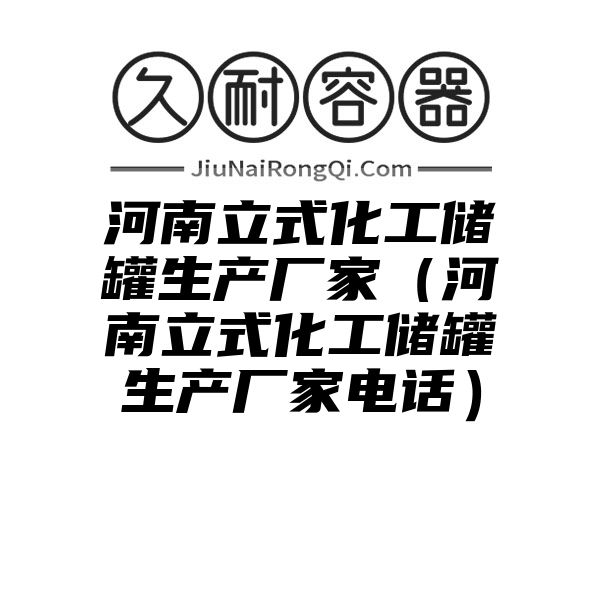 久耐容器

JiuNaiRongQi.Com

河南立式化工储罐生产厂家（河南立式化工储罐生产厂家电话）